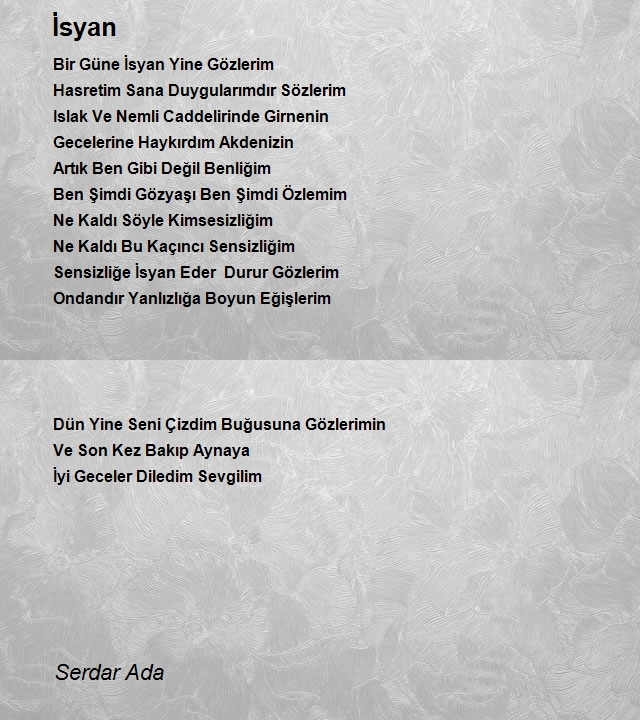 İsyan

Bir Güne İsyan Yine Gözlerim
Hasretim Sana Duygularımdır Sözlerim
Islak Ve Nemli Caddelirinde Girnenin
Gecelerine Haykırdım Akdenizin
Artık Ben Gibi Değil Benliğim
Ben Şimdi Gözyaşı Ben Şimdi Özlemim
Ne Kaldı Söyle Kimsesizliğim
Ne Kaldı Bu Kaçıncı Sensizliğim
Sensizliğe İsyan Eder Durur Gözlerim
Ondandır Yanlızlığa Boyun Eğişlerim

Dün Yine Seni Çizdim Buğusuna Gözlerimin
Ve Son Kez Bakıp Aynaya
İyi Geceler Diledim Sevgilim

Serdar Ada